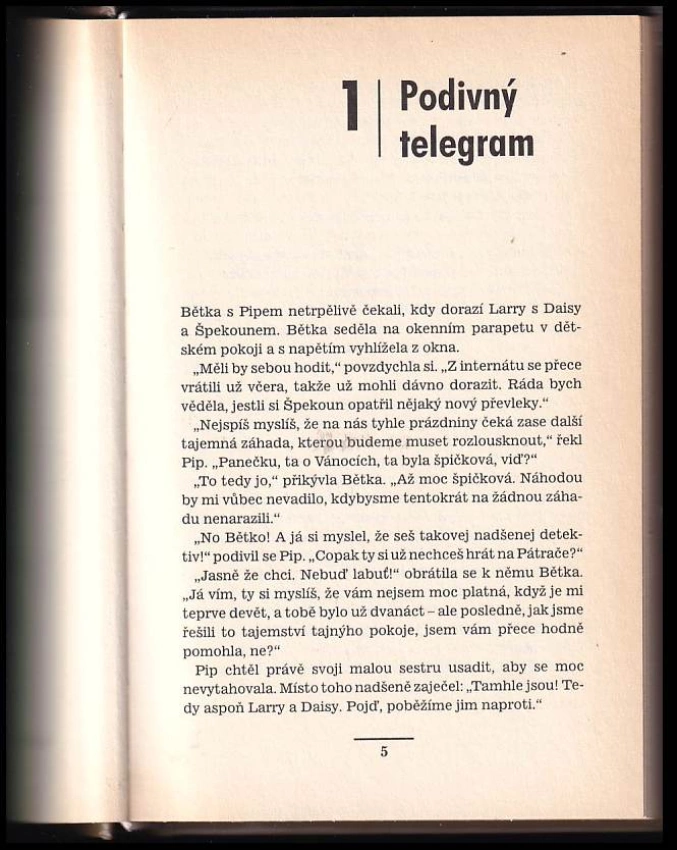 1 Podivný telegram

Bětka s Pipem netrpělivě čekali, kdy dorazí Larry s Daisy a Špekounem. Bětka seděla na okenním parapetu v dětském pokoji a s napětím vyhlížela z okna.

„Měli by sebou hodit," povzdychla si. „Z internátu se přece vrátili už včera, takže už mohli dávno dorazit. Ráda bych věděla, jestli si Špekoun opatřil nějaký nový převleky."

„Nejspíš myslíš, že na nás tyhle prázdniny čeká zase další tajemná záhada, kterou budeme muset rozlousknout," řekl Pip. „Panečku, ta o Vánocích, ta byla špičková, viď?"

„To tedy jo," přikývla Bětka. „Až moc špičková. Náhodou by mi vůbec nevadilo, kdybysme tentokrát na žádnou záhadu nenarazili."

„No Bětko! A já si myslel, že seš takovej nadšenej detektiv!" podivil se Pip. „Copak ty si už nechceš hrát na Pátrače?"

„Jasně že chci. Nebuď labuť!" obrátila se k němu Bětka. „Já vím, ty si myslíš, že vám nejsem moc platná, když je mi teprve devět, a tobě bylo už dvanáct – ale posledně, jak jsme řešili to tajemství tajnýho pokoje, jsem vám přece hodně pomohla, ne?"

Pip chtěl právě svoji malou sestru usadit, aby se moc nevytahovala. Místo toho nadšeně zaječel: „Tamhle jsou! Tedy aspoň Larry a Daisy. Pojď, poběžíme jim naproti."

5